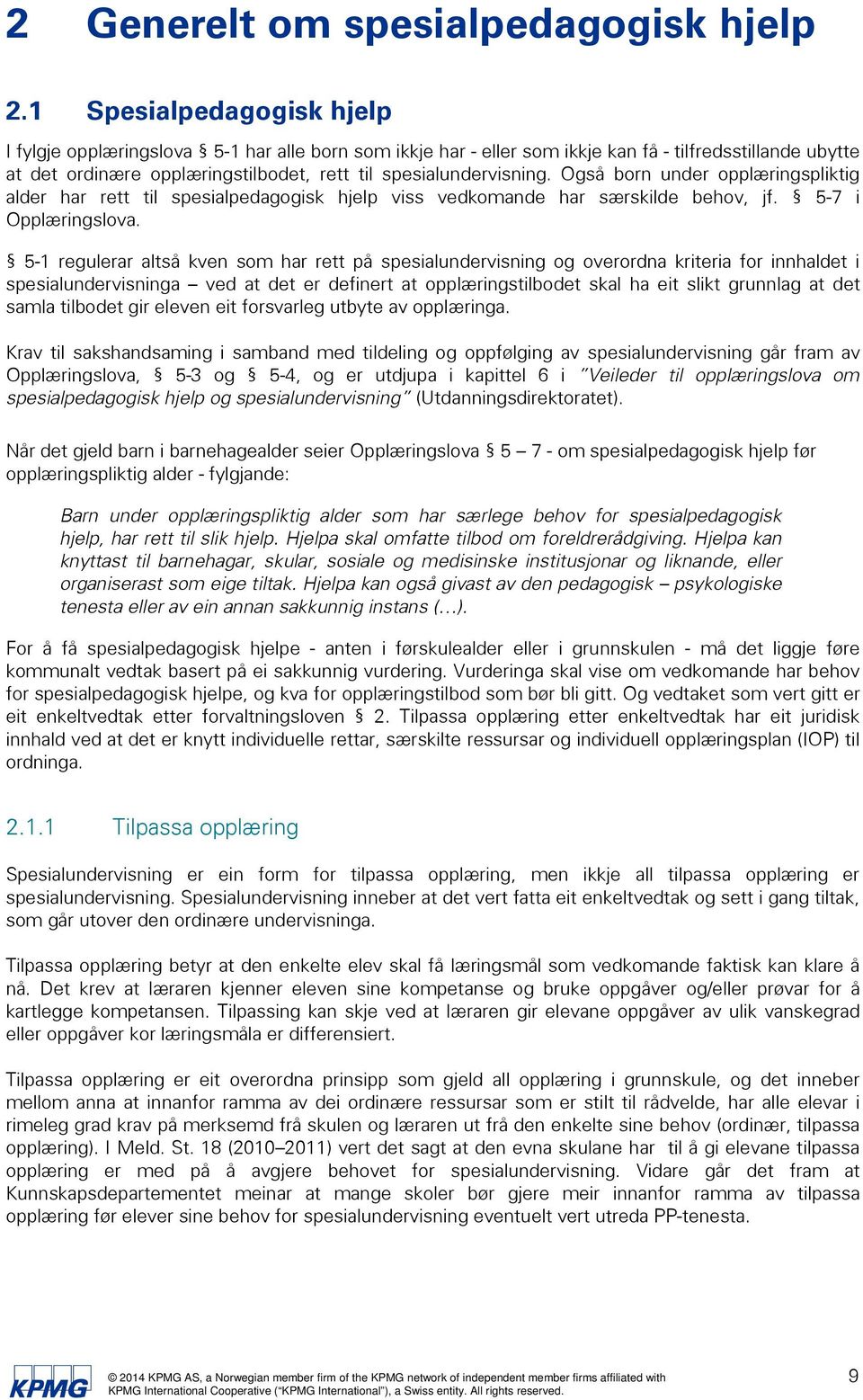 2 Generelt om spesialpedagogisk hjelp

2.1 Spesialpedagogisk hjelp

I fylgje opplæringslova § 5-1 har alle born som ikkje har - eller som ikkje kan få - tilfredsstillande ubytte at det ordinære opplæringstilbodet, rett til spesialundervisning. Også born under opplæringspliktig alder har rett til spesialpedagogisk hjelp viss vedkomande har særskilde behov, jf. § 5-7 i Opplæringslova.

§ 5-1 regulerar altså kven som har rett på spesialundervisning og overordna kriteria for innhaldet i spesialundervisninga – ved at det er definert at opplæringstilbodet skal ha eit slikt grunnlag at det samla tilbodet gir eleven eit forsvarleg utbyte av opplæringa.

Krav til sakshandsaming i samband med tildeling og oppfølging av spesialundervisning går fram av Opplæringslova, § 5-3 og § 5-4, og er utdjupa i kapittel 6 i "Veileder til opplæringslova om spesialpedagogisk hjelp og spesialundervisning" (Utdanningsdirektoratet).

Når det gjeld barn i barnehagealder seier Opplæringslova § 5 – 7 - om spesialpedagogisk hjelp før opplæringspliktig alder - fylgjande:

Barn under opplæringspliktig alder som har særlege behov for spesialpedagogisk hjelp, har rett til slik hjelp. Hjelpa skal omfatte tilbod om foreldrerådgiving. Hjelpa kan knyttast til barnehagar, skular, sosiale og medisinske institusjonar og liknande, eller organiserast som eige tiltak. Hjelpa kan også givast av den pedagogisk – psykologiske tenesta eller av ein annan sakkunnig instans (…).

For å få spesialpedagogisk hjelpe - anten i førskulealder eller i grunnskulen - må det liggje føre kommunalt vedtak basert på ei sakkunnig vurdering. Vurderinga skal vise om vedkomande har behov for spesialpedagogisk hjelpe, og kva for opplæringstilbod som bør bli gitt. Og vedtaket som vert gitt er eit enkeltvedtak etter forvaltningsloven § 2. Tilpassa opplæring etter enkeltvedtak har eit juridisk innhald ved at det er knytt individuelle rettar, særskilte ressursar og individuell opplæringsplan (IOP) til ordninga.

2.1.1 Tilpassa opplæring

Spesialundervisning er ein form for tilpassa opplæring, men ikkje all tilpassa opplæring er spesialundervisning. Spesialundervisning inneber at det vert fatta eit enkeltvedtak og sett i gang tiltak, som går utover den ordinære undervisninga.

Tilpassa opplæring betyr at den enkelte elev skal få læringsmål som vedkomande faktisk kan klare å nå. Det krev at læraren kjenner eleven sine kompetanse og bruke oppgåver og/eller prøvar for å kartlegge kompetansen. Tilpassing kan skje ved at læraren gir elevane oppgåver av ulik vanskegrad eller oppgåver kor læringsmåla er differensiert.

Tilpassa opplæring er eit overordna prinsipp som gjeld all opplæring i grunnskule, og det inneber mellom anna at innanfor ramma av dei ordinære ressursar som er stilt til rådvelde, har alle elevar i rimeleg grad krav på merksemd frå skulen og læraren ut frå den enkelte sine behov (ordinær, tilpassa opplæring). I Meld. St. 18 (2010–2011) vert det sagt at den evna skulane har til å gi elevane tilpassa opplæring er med på å avgjere behovet for spesialundervisning. Vidare går det fram at Kunnskapsdepartementet meinar at mange skoler bør gjere meir innanfor ramma av tilpassa opplæring før elever sine behov for spesialundervisning eventuelt vert utreda PP-tenesta.

KPMG

© 2014 KPMG AS, a Norwegian member firm of the KPMG network of independent member firms affiliated with KPMG International Cooperative ("KPMG International"), a Swiss entity. All rights reserved.

9